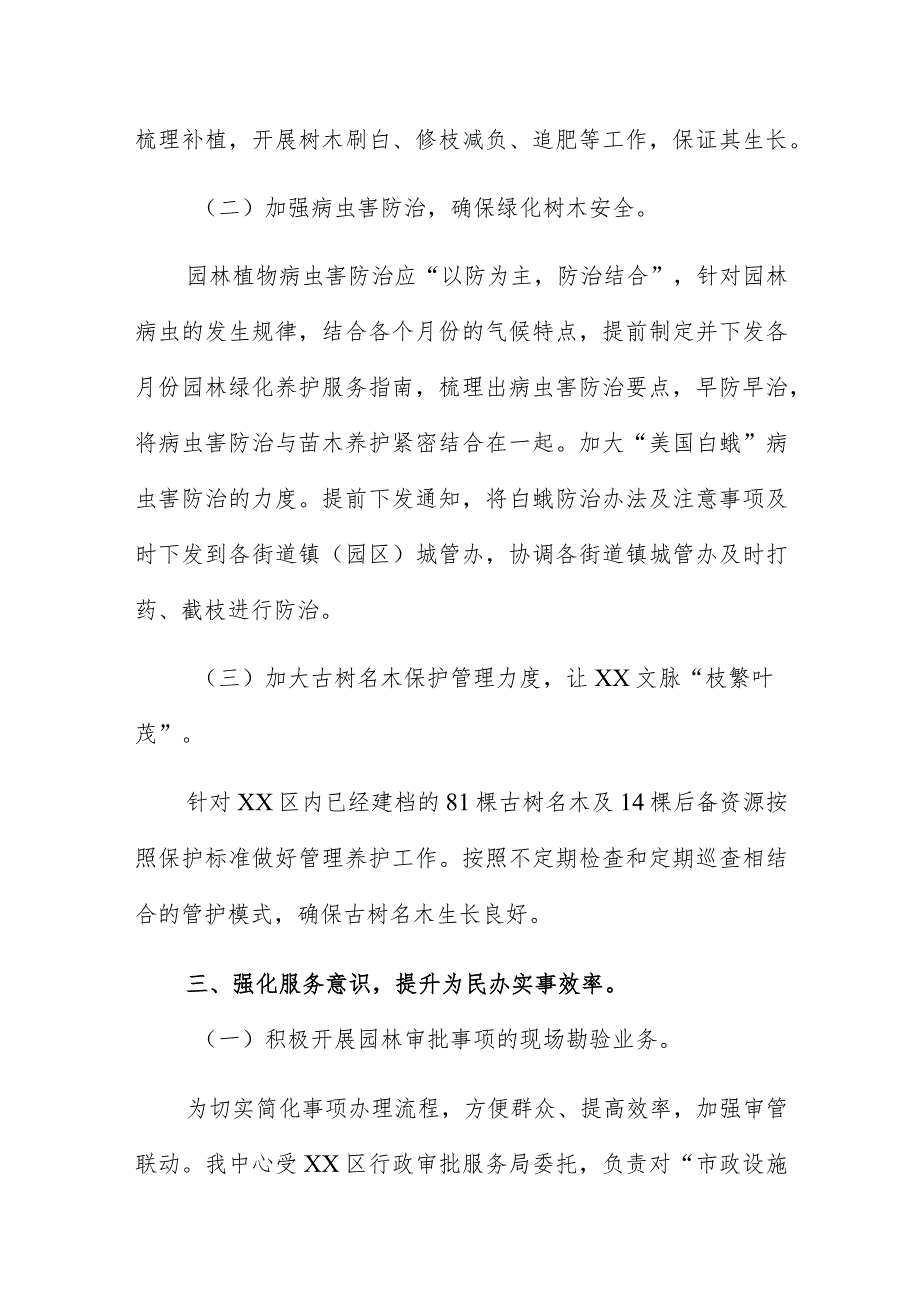 梳理补植，开展树木刷白、修枝减负、追肥等工作，保证其生长。

（二）加强病虫害防治，确保绿化树木安全。

园林植物病虫害防治应“以防为主，防治结合”，针对园林病虫的发生规律，结合各个月份的气候特点，提前制定并下发各月份园林绿化养护服务指南，梳理出病虫害防治要点，早防早治，将病虫害防治与苗木养护紧密结合在一起。加大“美国白蛾”病虫害防治的力度。提前下发通知，将白蛾防治办法及注意事项及时下发到各街道镇（园区）城管办，协调各街道镇城管办及时打药、截枝进行防治。

（三）加大古树名木保护管理力度，让XX文脉“枝繁叶茂”。

针对XX区内已经建档的81棵古树名木及14棵后备资源按照保护标准做好管理养护工作。按照不定期检查和定期巡查相结合的管护模式，确保古树名木生长良好。

三、强化服务意识，提升为民办实事效率。

（一）积极开展园林审批事项的现场勘验业务。

为切实简化事项办理流程，方便群众、提高效率，加强审管联动。我中心受XX区行政审批服务局委托，负责对“市政设施